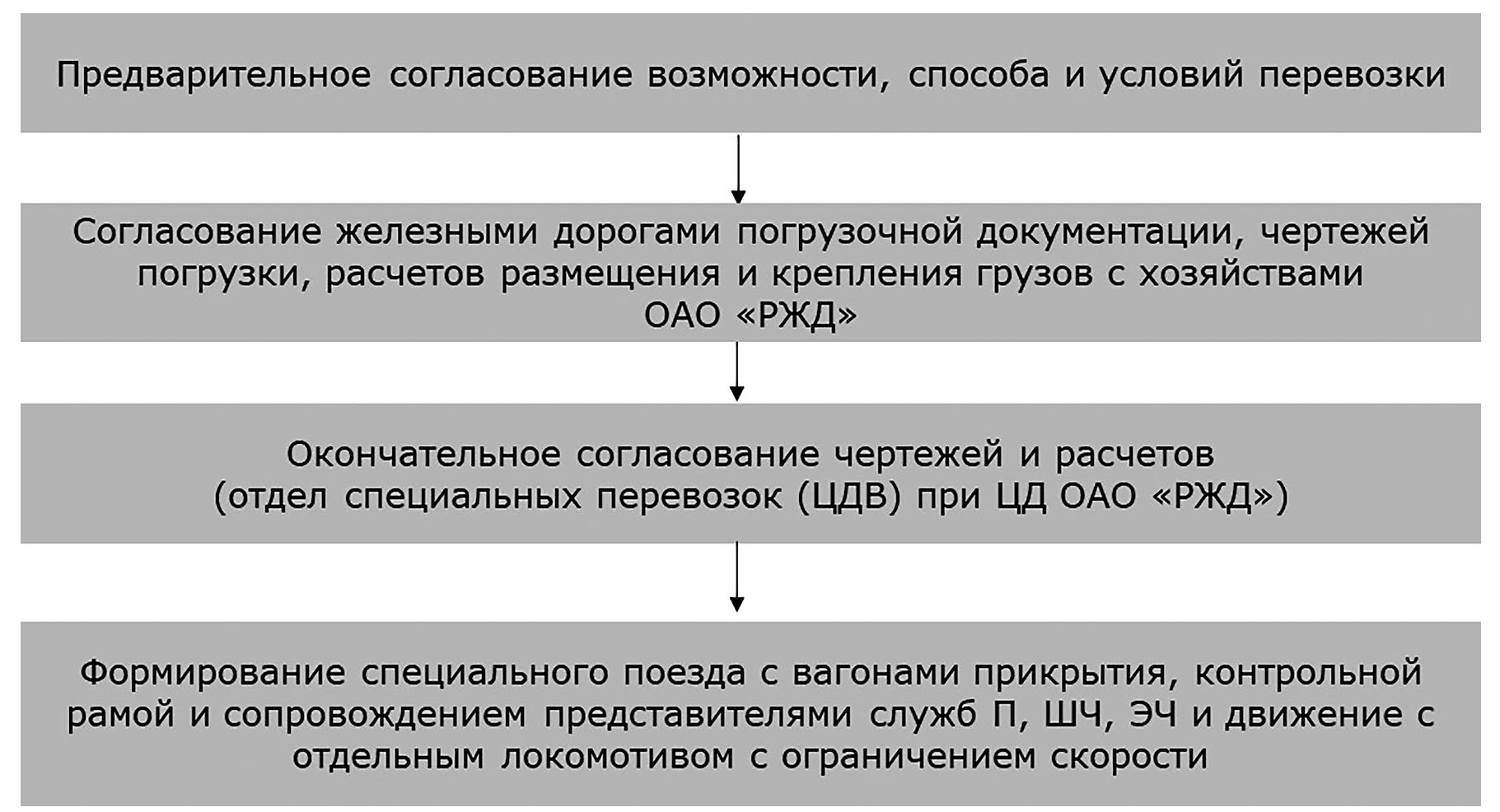 Предварительное согласование возможности, способа и условий перевозки

Согласование железными дорогами погрузочной документации, чертежей погрузки, расчетов размещения и крепления грузов с хозяйствами ОАО «РЖД»

Окончательное согласование чертежей и расчетов (отдел специальных перевозок (ЦДВ) при ЦД ОАО «РЖД»)

Формирование специального поезда с вагонами прикрытия, контрольной рамой и сопровождением представителями служб П, ШЧ, ЭЧ и движение с отдельным локомотивом с ограничением скорости